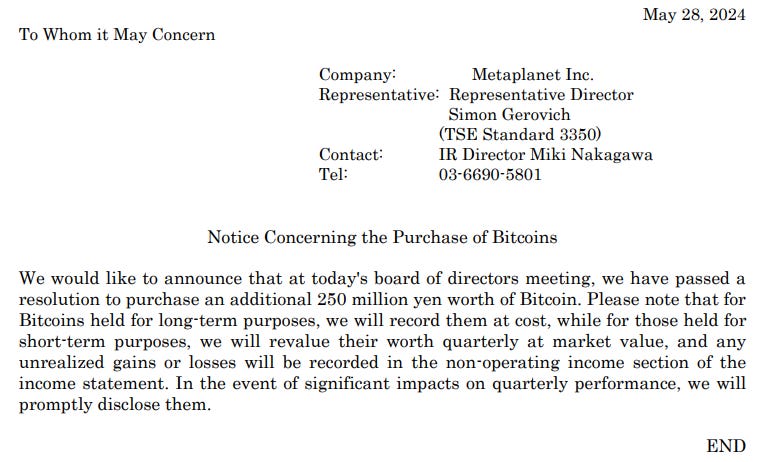 May 28, 2024

To Whom it May Concern

Company: Metaplanet Inc.
Representative: Representative Director
Simon Gerovich
(TSE Standard 3350)
Contact: IR Director Miki Nakagawa
Tel: 03-6690-5801

Notice Concerning the Purchase of Bitcoins

We would like to announce that at today's board of directors meeting, we have passed a resolution to purchase an additional 250 million yen worth of Bitcoin. Please note that for Bitcoins held for long-term purposes, we will record them at cost, while for those held for short-term purposes, we will revalue their worth quarterly at market value, and any unrealized gains or losses will be recorded in the non-operating income section of the income statement. In the event of significant impacts on quarterly performance, we will promptly disclose them.

END